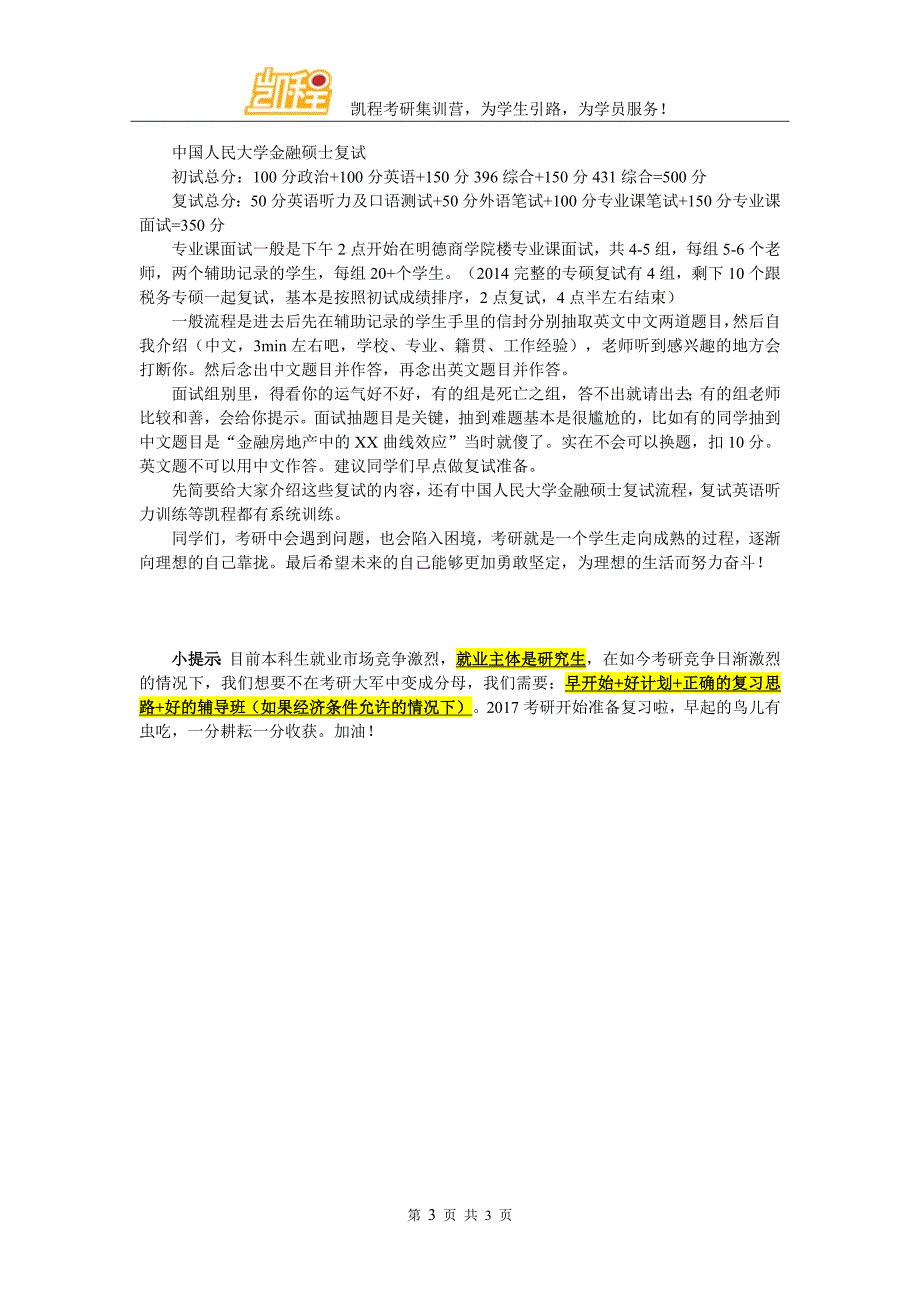 凯程

凯程考研集训营，为学生引路，为学员服务！

中国人民大学金融硕士复试

初试总分：100 分政治+100 分英语+150 分 396 综合+150 分 431 综合=500 分

复试总分：50 分英语听力及口语测试+50 分外语笔试+100 分专业课笔试+150 分专业课面试=350 分

专业课面试一般是下午 2 点开始在明德商学院楼专业课面试，共 4-5 组，每组 5-6 个老师，两个辅助记录的学生，每组 20+个学生。（2014 完整的专硕复试有 4 组，剩下 10 个跟税务专硕一起复试，基本是按照初试成绩排序，2 点复试，4 点半左右结束）

一般流程是进去后先在辅助记录的学生手里的信封分别抽取英文中文两道题目，然后自我介绍（中文，3min 左右吧，学校、专业、籍贯、工作经验），老师听到感兴趣的地方会打断你。然后念出中文题目并作答，再念出英文题目并作答。

面试组别里，得看你的运气好不好，有的组是死亡之组，答不出就请出去；有的组老师比较和善，会给你提示。面试抽题目是关键，抽到难题基本是很尴尬的，比如有的同学抽到中文题目是“金融房地产中的 XX 曲线效应”当时就傻了。实在不会可以换题，扣 10 分。英文题不可以用中文作答。建议同学们早点做复试准备。

先简要给大家介绍这些复试的内容，还有中国人民大学金融硕士复试流程，复试英语听力训练等凯程都有系统训练。

同学们，考研中会遇到问题，也会陷入困境，考研就是一个学生走向成熟的过程，逐渐向理想的自己靠拢。最后希望未来的自己能够更加勇敢坚定，为理想的生活而努力奋斗！

小提示 目前本科生就业市场竞争激烈，就业主体是研究生，在如今考研竞争日渐激烈的情况下，我们想要不在考研大军中变成分母，我们需要：早开始+好计划+正确的复习思路+好的辅导班（如果经济条件允许的情况下）。2017 考研开始准备复习啦，早起的鸟儿有虫吃，一分耕耘一分收获。加油！

第 3 页 共 3 页